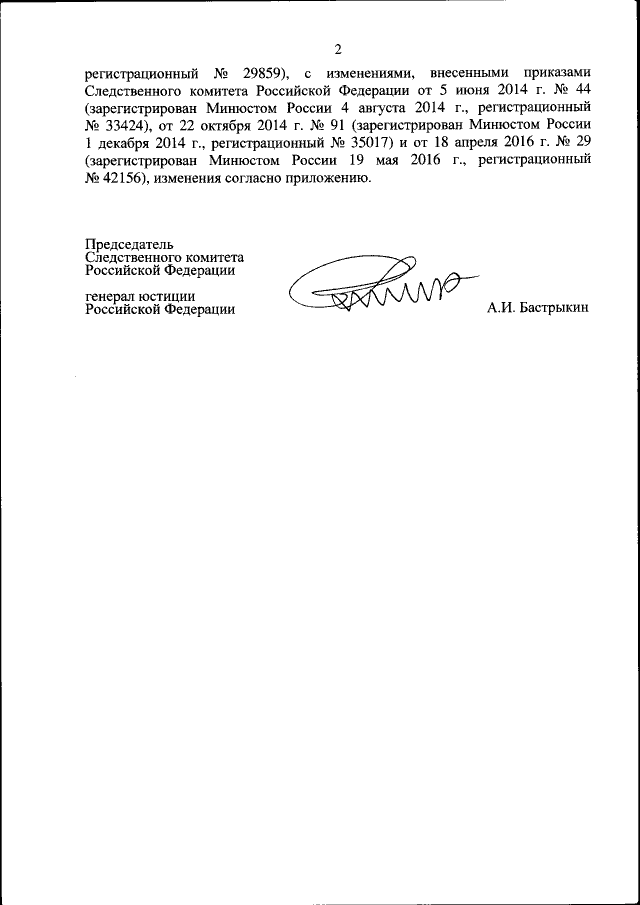 2

регистрационный № 29859), с изменениями, внесенными приказами Следственного комитета Российской Федерации от 5 июня 2014 г. № 44 (зарегистрирован Минюстом России 4 августа 2014 г., регистрационный № 33424), от 22 октября 2014 г. № 91 (зарегистрирован Минюстом России 1 декабря 2014 г., регистрационный № 35017) и от 18 апреля 2016 г. № 29 (зарегистрирован Минюстом России 19 мая 2016 г., регистрационный № 42156), изменения согласно приложению.

Председатель
Следственного комитета
Российской Федерации

генерал юстиции
Российской Федерации

А.И. Бастрыкин